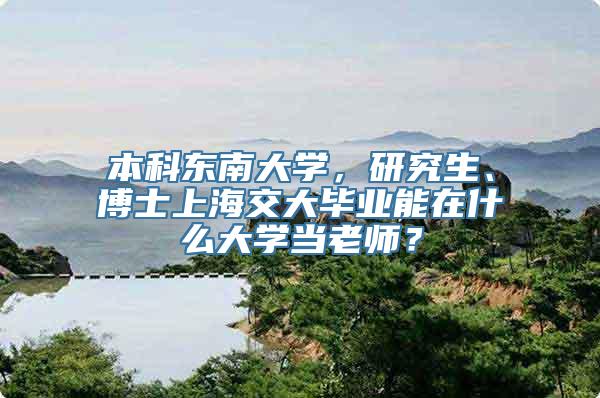 本科东南大学，研究生、博士上海交大毕业能在什么大学当老师？